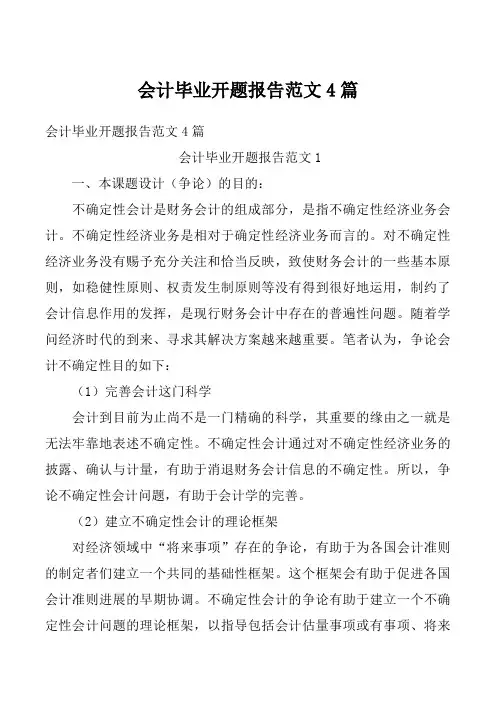 会计毕业开题报告范文 4 篇

会计毕业开题报告范文 4 篇

会计毕业开题报告范文 1

一、本课题设计（争论）的目的：

不确定性会计是财务会计的组成部分，是指不确定性经济业务会计。不确定性经济业务是相对于确定性经济业务而言的。对不确定性经济业务没有赐予充分关注和恰当反映，致使财务会计的一些基本原则，如稳健性原则、权责发生制原则等没有得到很好地运用，制约了会计信息作用的发挥，是现行财务会计中存在的普遍性问题。随着学问经济时代的到来、寻求其解决方案越来越重要。笔者认为，争论会计不确定性目的如下：

（1）完善会计这门科学

会计到目前为止尚不是一门精确的科学，其重要的缘由之一就是无法牢靠地表述不确定性。不确定性会计通过对不确定性经济业务的披露、确认与计量，有助于消退财务会计信息的不确定性。所以，争论不确定性会计问题，有助于会计学的完善。

（2）建立不确定性会计的理论框架

对经济领域中“将来事项”存在的争论，有助于为各国会计准则的制定者们建立一个共同的基础性框架。这个框架会有助于促进各国会计准则进展的早期协调。不确定性会计的争论有助于建立一个不确定性会计问题的理论框架，以指导包括会计估量事项或有事项、将来